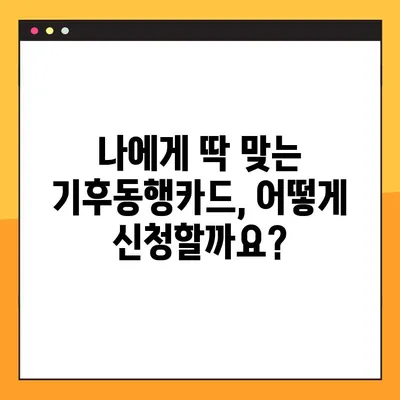 나에게 딱 맞는 기후동행카드, 어떻게 신청할까요?